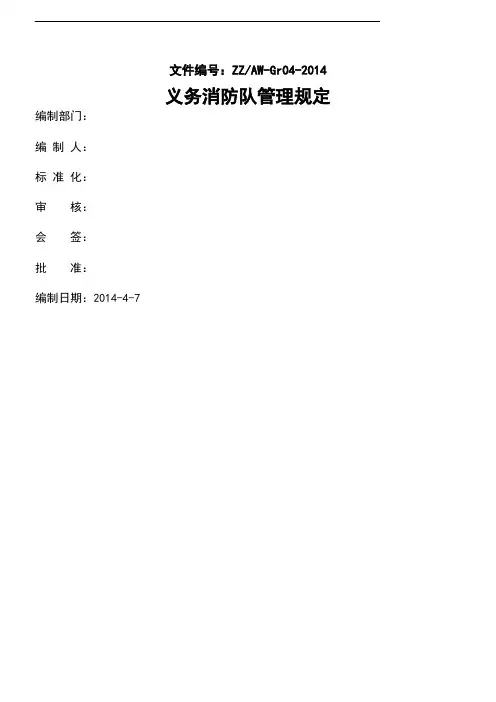 文件编号：ZZ/AW-Gr04-2014

义务消防队管理规定

编制部门：

编 制 人：

标 准 化：

审 核：

会 签：

批 准：

编制日期：2014-4-7